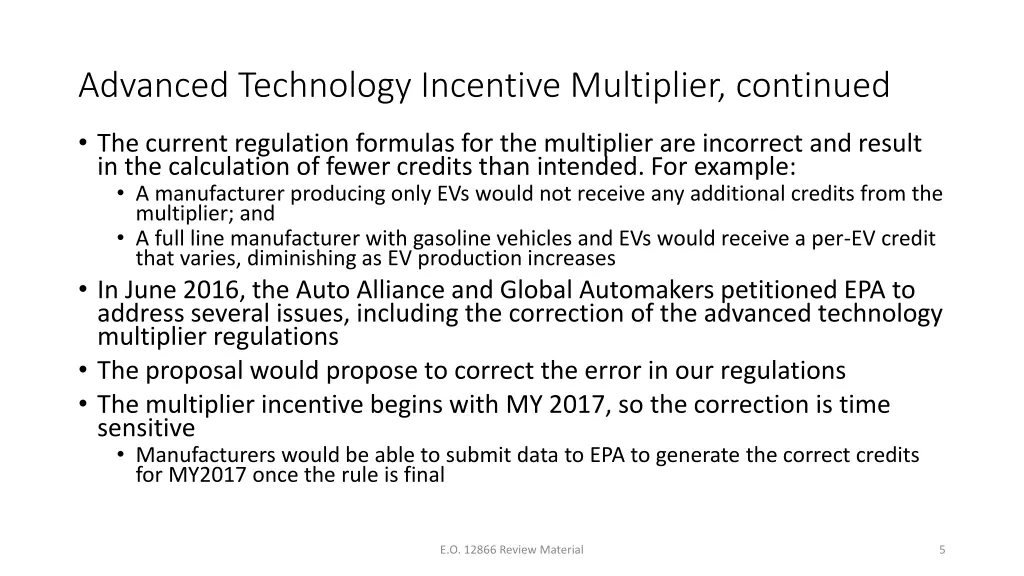 Advanced Technology Incentive Multiplier, continued

• The current regulation formulas for the multiplier are incorrect and result in the calculation of fewer credits than intended. For example:
  • A manufacturer producing only EVs would not receive any additional credits from the multiplier; and
  • A full line manufacturer with gasoline vehicles and EVs would receive a per-EV credit that varies, diminishing as EV production increases
• In June 2016, the Auto Alliance and Global Automakers petitioned EPA to address several issues, including the correction of the advanced technology multiplier regulations
• The proposal would propose to correct the error in our regulations
• The multiplier incentive begins with MY 2017, so the correction is time sensitive
  • Manufacturers would be able to submit data to EPA to generate the correct credits for MY2017 once the rule is final

E.O. 12866 Review Material

5